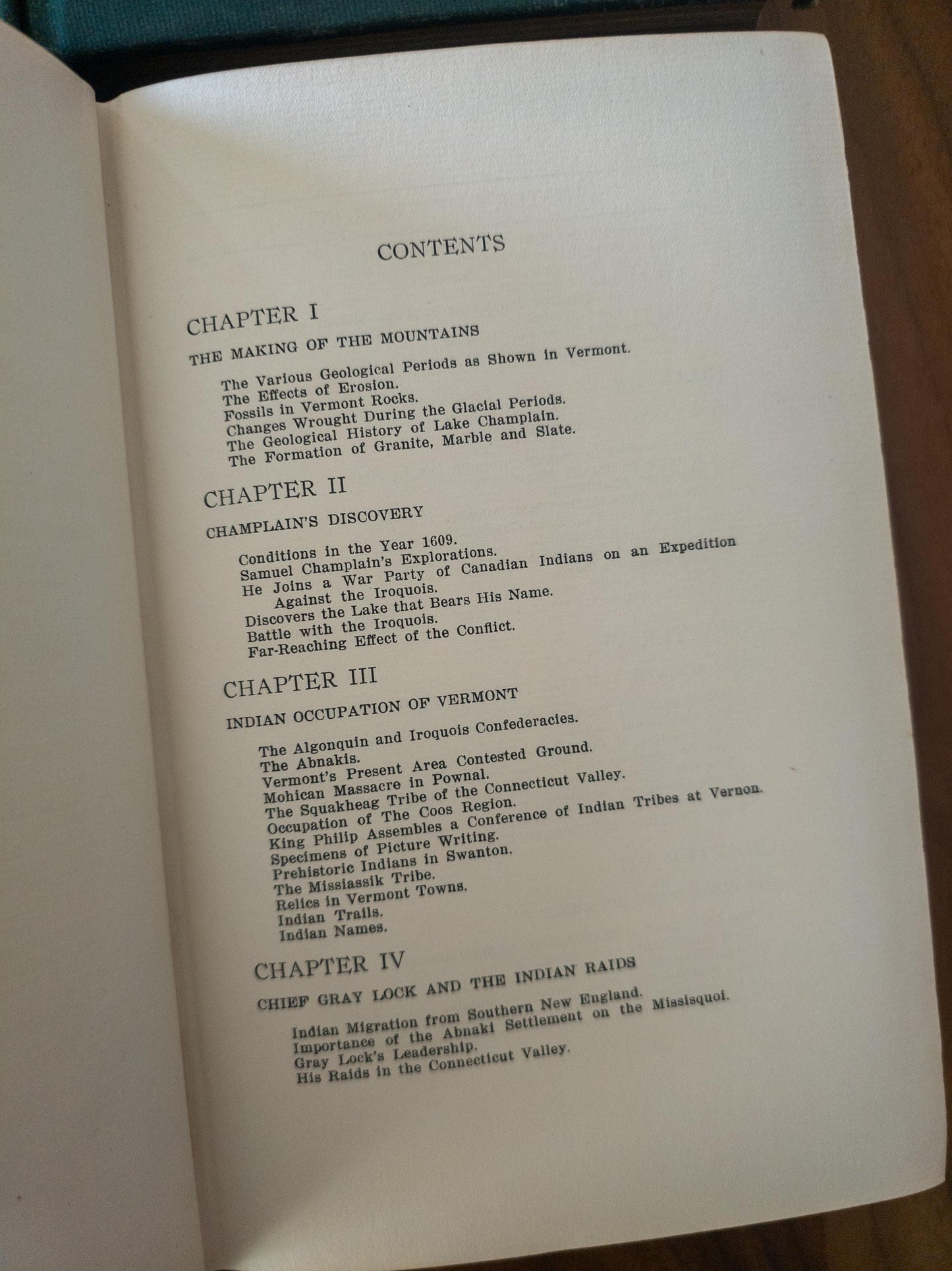 CONTENTS

CHAPTER I

THE MAKING OF THE MOUNTAINS

The Various Geological Periods as Shown in Vermont.
The Effects of Erosion.
Fossils in Vermont Rocks.
Changes Wrought During the Glacial Periods.
The Geological History of Lake Champlain.
The Formation of Granite, Marble and Slate.

CHAPTER II

CHAMPLAIN'S DISCOVERY

Conditions in the Year 1609.
Samuel Champlain's Explorations.
He Joins a War Party of Canadian Indians on an Expedition Against the Iroquois.
Discovers the Lake that Bears His Name.
Battle with the Iroquois.
Far-Reaching Effect of the Conflict.

CHAPTER III

INDIAN OCCUPATION OF VERMONT

The Algonquin and Iroquois Confederacies.
The Abnakis.
Vermont's Present Area Contested Ground.
Mohican Massacre in Pownal.
The Squakheag Tribe of the Connecticut Valley.
Occupation of The Coos Region.
King Philip Assembles a Conference of Indian Tribes at Vernon.
Specimens of Picture Writing.
Prehistoric Indians in Swanton.
The Missiassik Tribe.
Relics in Vermont Towns.
Indian Trails.
Indian Names.

CHAPTER IV

CHIEF GRAY LOCK AND THE INDIAN RAIDS

Indian Migration from Southern New England.
Importance of the Abnaki Settlement on the Missisquoi.
Gray Lock's Leadership.
His Raids in the Connecticut Valley.